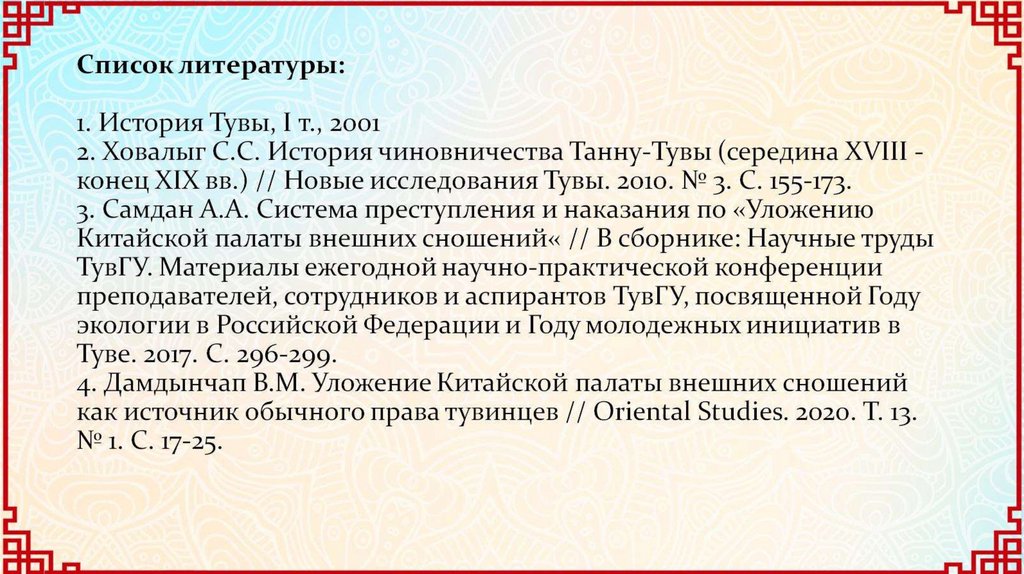 Список литературы:

1. История Тувы, I т., 2001
2. Ховалыг С.С. История чиновничества Танну-Тувы (середина XVIII - конец XIX вв.) // Новые исследования Тувы. 2010. № 3. С. 155-173.
3. Самдан А.А. Система преступления и наказания по «Уложению Китайской палаты внешних сношений« // В сборнике: Научные труды ТувГУ. Материалы ежегодной научно-практической конференции преподавателей, сотрудников и аспирантов ТувГУ, посвященной Году экологии в Российской Федерации и Году молодежных инициатив в Туве. 2017. С. 296-299.
4. Дамдынчап В.М. Уложение Китайской палаты внешних сношений как источник обычного права тувинцев // Oriental Studies. 2020. Т. 13. № 1. С. 17-25.